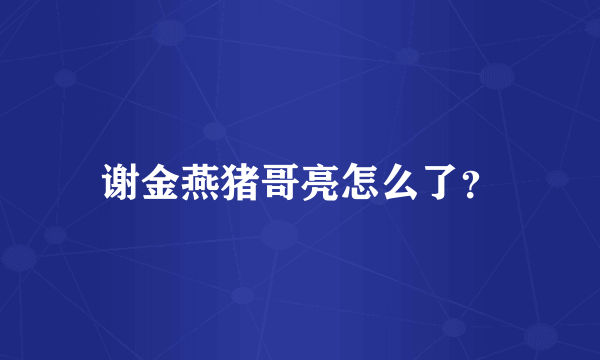 谢金燕猪哥亮怎么了?